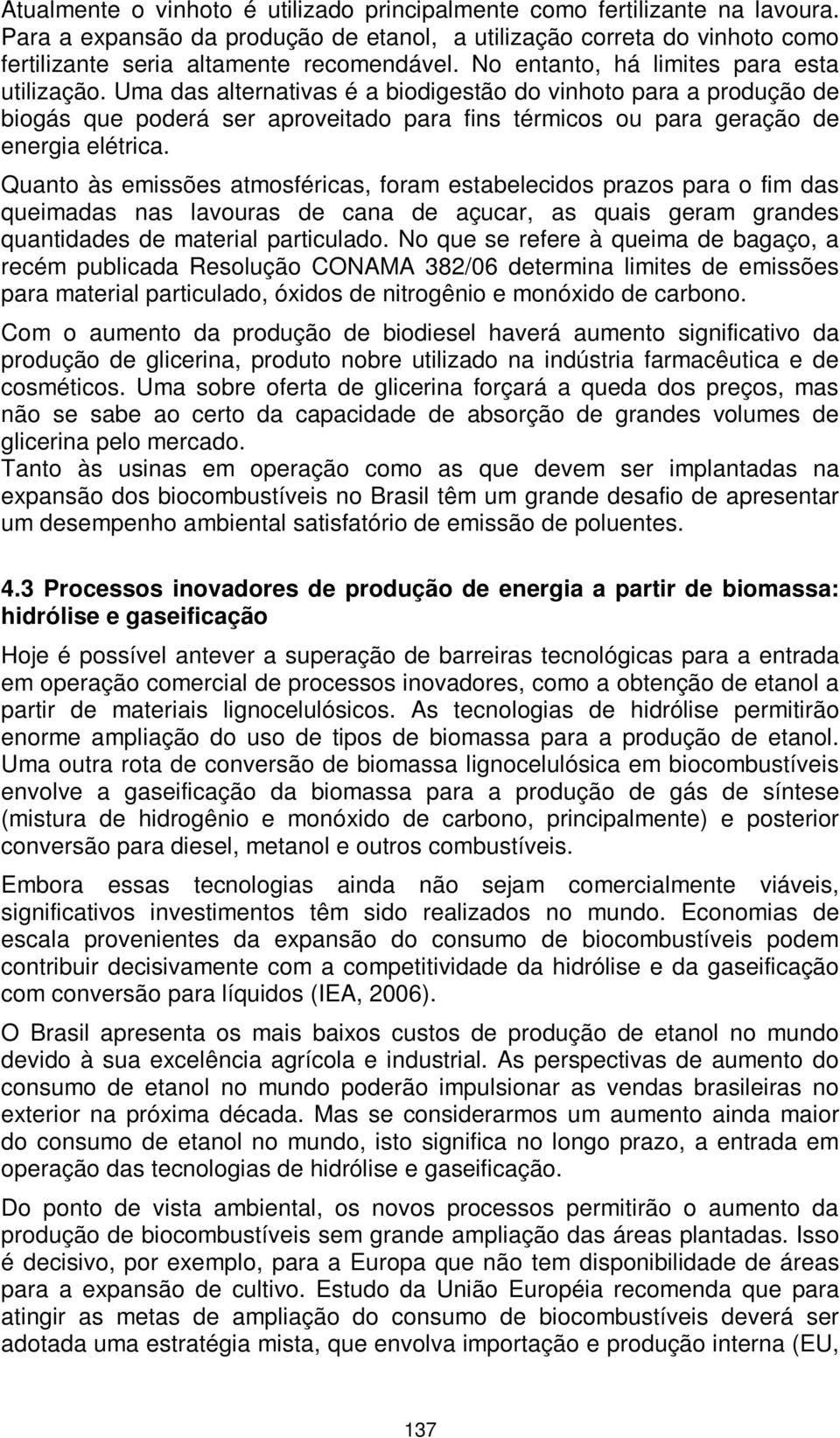 Atualmente o vinhoto é utilizado principalmente como fertilizante na lavoura. Para a expansão da produção de etanol, a utilização correta do vinhoto como fertilizante seria altamente recomendável. No entanto, há limites para esta utilização. Uma das alternativas é a biodigestão do vinhoto para a produção de biogás que poderá ser aproveitado para fins térmicos ou para geração de energia elétrica.

Quanto às emissões atmosféricas, foram estabelecidos prazos para o fim das queimadas nas lavouras de cana de açucar, as quais geram grandes quantidades de material particulado. No que se refere à queima de bagaço, a recém publicada Resolução CONAMA 382/06 determina limites de emissões para material particulado, óxidos de nitrogênio e monóxido de carbono.

Com o aumento da produção de biodiesel haverá aumento significativo da produção de glicerina, produto nobre utilizado na indústria farmacêutica e de cosméticos. Uma sobre oferta de glicerina forçará a queda dos preços, mas não se sabe ao certo da capacidade de absorção de grandes volumes de glicerina pelo mercado.
Tanto às usinas em operação como as que devem ser implantadas na expansão dos biocombustíveis no Brasil têm um grande desafio de apresentar um desempenho ambiental satisfatório de emissão de poluentes.

4.3 Processos inovadores de produção de energia a partir de biomassa: hidrólise e gaseificação

Hoje é possível antever a superação de barreiras tecnológicas para a entrada em operação comercial de processos inovadores, como a obtenção de etanol a partir de materiais lignocelulósicos. As tecnologias de hidrólise permitirão enorme ampliação do uso de tipos de biomassa para a produção de etanol. Uma outra rota de conversão de biomassa lignocelulósica em biocombustíveis envolve a gaseificação da biomassa para a produção de gás de síntese (mistura de hidrogênio e monóxido de carbono, principalmente) e posterior conversão para diesel, metanol e outros combustíveis.

Embora essas tecnologias ainda não sejam comercialmente viáveis, significativos investimentos têm sido realizados no mundo. Economias de escala provenientes da expansão do consumo de biocombustíveis podem contribuir decisivamente com a competitividade da hidrólise e da gaseificação com conversão para líquidos (IEA, 2006).

O Brasil apresenta os mais baixos custos de produção de etanol no mundo devido à sua excelência agrícola e industrial. As perspectivas de aumento do consumo de etanol no mundo poderão impulsionar as vendas brasileiras no exterior na próxima década. Mas se considerarmos um aumento ainda maior do consumo de etanol no mundo, isto significa no longo prazo, a entrada em operação das tecnologias de hidrólise e gaseificação.

Do ponto de vista ambiental, os novos processos permitirão o aumento da produção de biocombustíveis sem grande ampliação das áreas plantadas. Isso é decisivo, por exemplo, para a Europa que não tem disponibilidade de áreas para a expansão de cultivo. Estudo da União Européia recomenda que para atingir as metas de ampliação do consumo de biocombustíveis deverá ser adotada uma estratégia mista, que envolva importação e produção interna (EU,

137